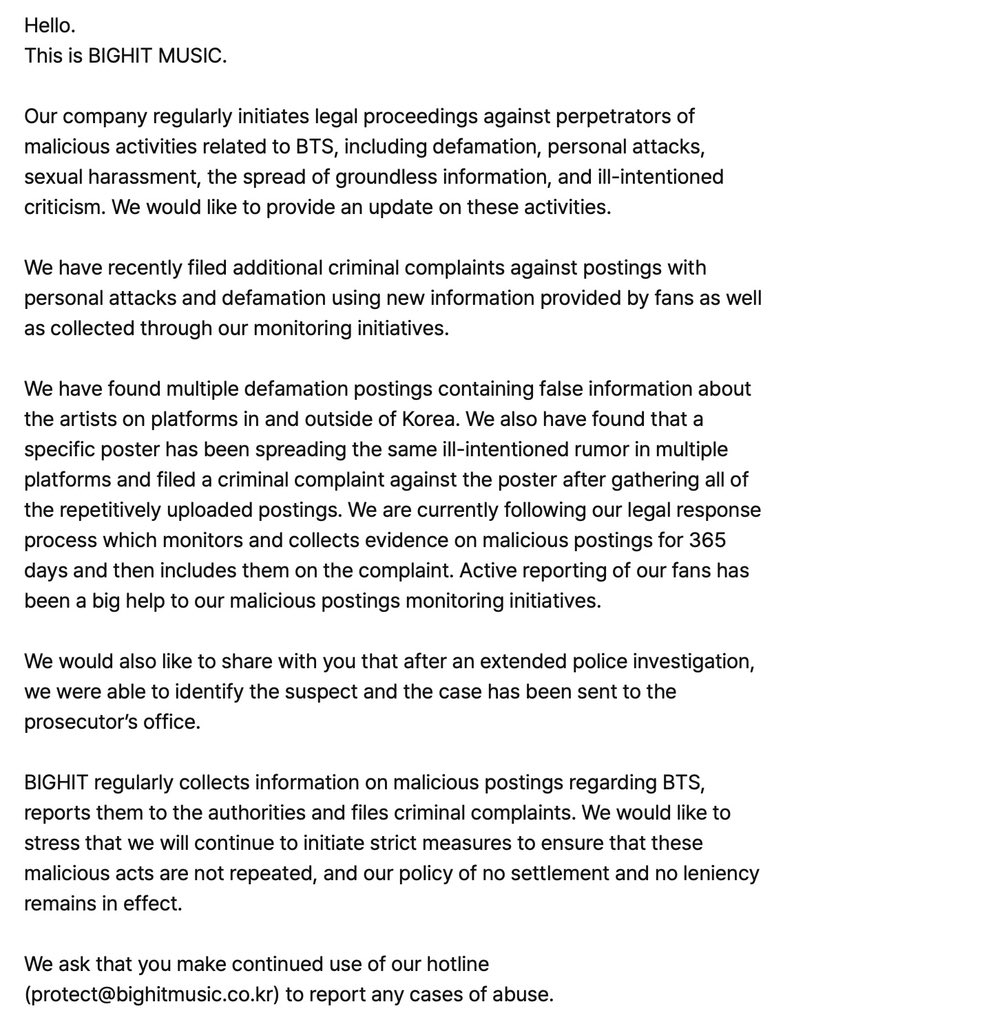 Hello.
This is BIGHIT MUSIC.

Our company regularly initiates legal proceedings against perpetrators of malicious activities related to BTS, including defamation, personal attacks, sexual harassment, the spread of groundless information, and ill-intentioned criticism. We would like to provide an update on these activities.

We have recently filed additional criminal complaints against postings with personal attacks and defamation using new information provided by fans as well as collected through our monitoring initiatives.

We have found multiple defamation postings containing false information about the artists on platforms in and outside of Korea. We also have found that a specific poster has been spreading the same ill-intentioned rumor in multiple platforms and filed a criminal complaint against the poster after gathering all of the repetitively uploaded postings. We are currently following our legal response process which monitors and collects evidence on malicious postings for 365 days and then includes them on the complaint. Active reporting of our fans has been a big help to our malicious postings monitoring initiatives.

We would also like to share with you that after an extended police investigation, we were able to identify the suspect and the case has been sent to the prosecutor's office.

BIGHIT regularly collects information on malicious postings regarding BTS, reports them to the authorities and files criminal complaints. We would like to stress that we will continue to initiate strict measures to ensure that these malicious acts are not repeated, and our policy of no settlement and no leniency remains in effect.

We ask that you make continued use of our hotline (protect@bighitmusic.co.kr) to report any cases of abuse.